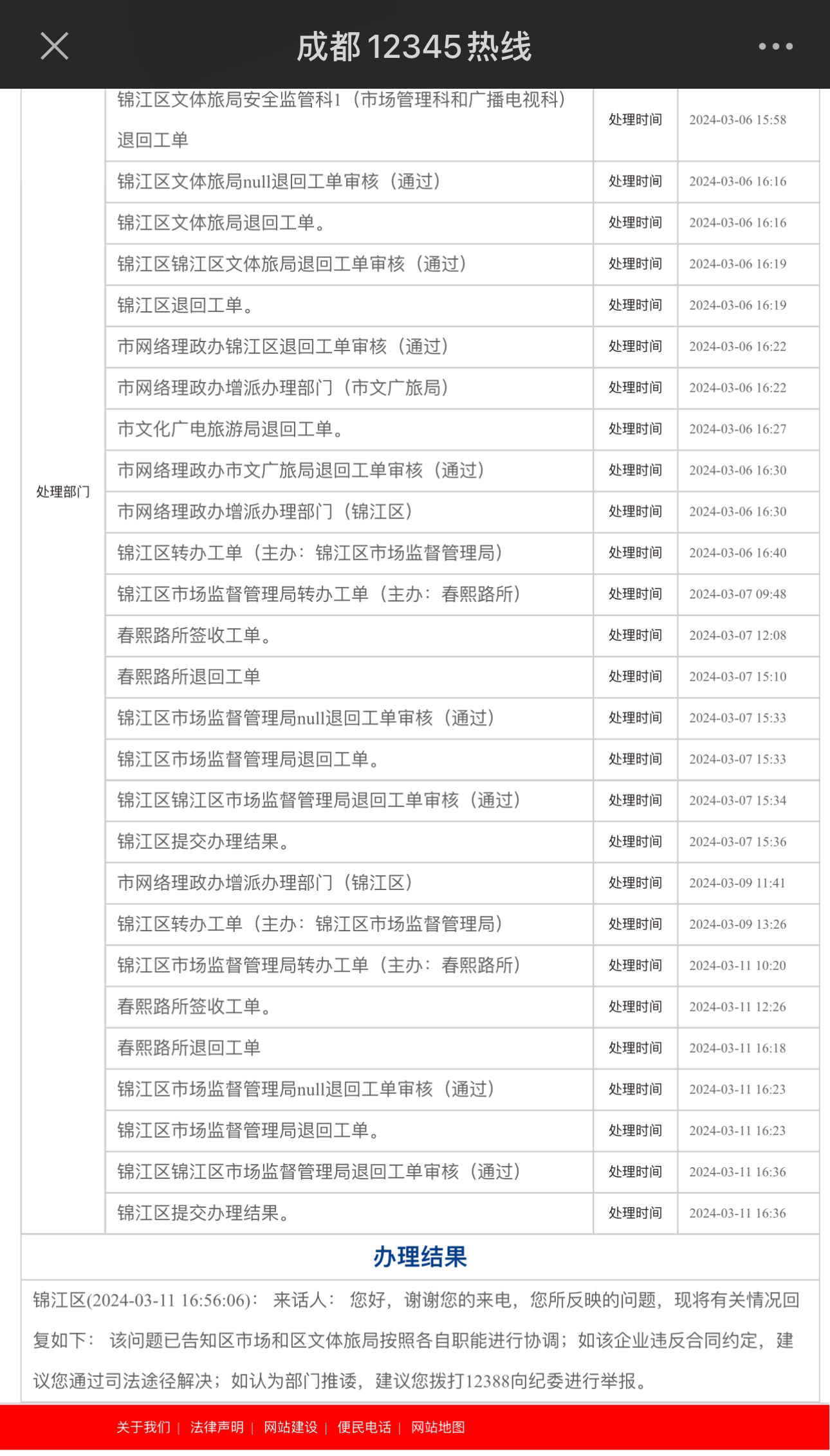 成都 12345 热线

| 处理部门 | 锦江区文体旅局安全监管科1（市场管理科和广播电视科）退回工单 | 处理时间 | 2024-03-06 15:58 |
|---|---|---|---|
| | 锦江区文体旅局null退回工单审核（通过） | 处理时间 | 2024-03-06 16:16 |
| | 锦江区文体旅局退回工单。 | 处理时间 | 2024-03-06 16:16 |
| | 锦江区锦江区文体旅局退回工单审核（通过） | 处理时间 | 2024-03-06 16:19 |
| | 锦江区退回工单。 | 处理时间 | 2024-03-06 16:19 |
| | 市网络理政办锦江区退回工单审核（通过） | 处理时间 | 2024-03-06 16:22 |
| | 市网络理政办增派办理部门（市文广旅局） | 处理时间 | 2024-03-06 16:22 |
| | 市文化广电旅游局退回工单。 | 处理时间 | 2024-03-06 16:27 |
| | 市网络理政办市文广旅局退回工单审核（通过） | 处理时间 | 2024-03-06 16:30 |
| | 市网络理政办增派办理部门（锦江区） | 处理时间 | 2024-03-06 16:30 |
| | 锦江区转办工单（主办：锦江区市场监督管理局） | 处理时间 | 2024-03-06 16:40 |
| | 锦江区市场监督管理局转办工单（主办：春熙路所） | 处理时间 | 2024-03-07 09:48 |
| | 春熙路所签收工单。 | 处理时间 | 2024-03-07 12:08 |
| | 春熙路所退回工单 | 处理时间 | 2024-03-07 15:10 |
| | 锦江区市场监督管理局null退回工单审核（通过） | 处理时间 | 2024-03-07 15:33 |
| | 锦江区市场监督管理局退回工单。 | 处理时间 | 2024-03-07 15:33 |
| | 锦江区锦江区市场监督管理局退回工单审核（通过） | 处理时间 | 2024-03-07 15:34 |
| | 锦江区提交办理结果。 | 处理时间 | 2024-03-07 15:36 |
| | 市网络理政办增派办理部门（锦江区） | 处理时间 | 2024-03-09 11:41 |
| | 锦江区转办工单（主办：锦江区市场监督管理局） | 处理时间 | 2024-03-09 13:26 |
| | 锦江区市场监督管理局转办工单（主办：春熙路所） | 处理时间 | 2024-03-11 10:20 |
| | 春熙路所签收工单。 | 处理时间 | 2024-03-11 12:26 |
| | 春熙路所退回工单 | 处理时间 | 2024-03-11 16:18 |
| | 锦江区市场监督管理局null退回工单审核（通过） | 处理时间 | 2024-03-11 16:23 |
| | 锦江区市场监督管理局退回工单。 | 处理时间 | 2024-03-11 16:23 |
| | 锦江区锦江区市场监督管理局退回工单审核（通过） | 处理时间 | 2024-03-11 16:36 |
| | 锦江区提交办理结果。 | 处理时间 | 2024-03-11 16:36 |

办理结果

锦江区(2024-03-11 16:56:06)： 来话人： 您好，谢谢您的来电，您所反映的问题，现将有关情况回复如下： 该问题已告知区市场和区文体旅局按照各自职能进行协调；如该企业违反合同约定，建议您通过司法途径解决；如认为部门推诿，建议您拨打12388向纪委进行举报。

关于我们 | 法律声明 | 网站建设 | 便民电话 | 网站地图